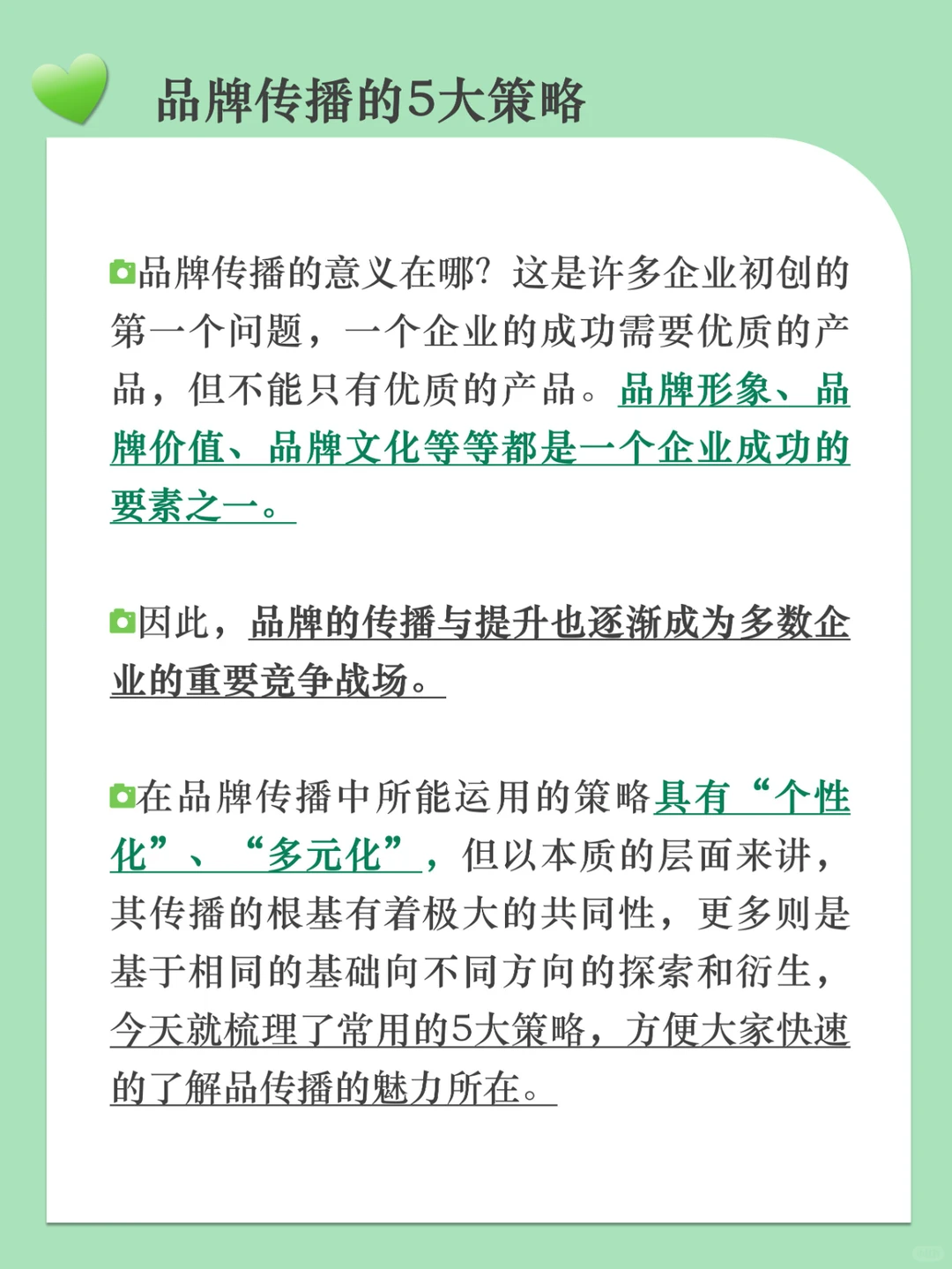 品牌传播的5大策略

品牌传播的意义在哪？这是许多企业初创的第一个问题，一个企业的成功需要优质的产品，但不能只有优质的产品。品牌形象、品牌价值、品牌文化等等都是一个企业成功的要素之一。

因此，品牌的传播与提升也逐渐成为多数企业的重要竞争战场。

在品牌传播中所能运用的策略具有“个性化”、“多元化”，但以本质的层面来讲，其传播的根基有着极大的共同性，更多则是基于相同的基础向不同方向的探索和衍生，今天就梳理了常用的5大策略，方便大家快速的了解品传播的魅力所在。